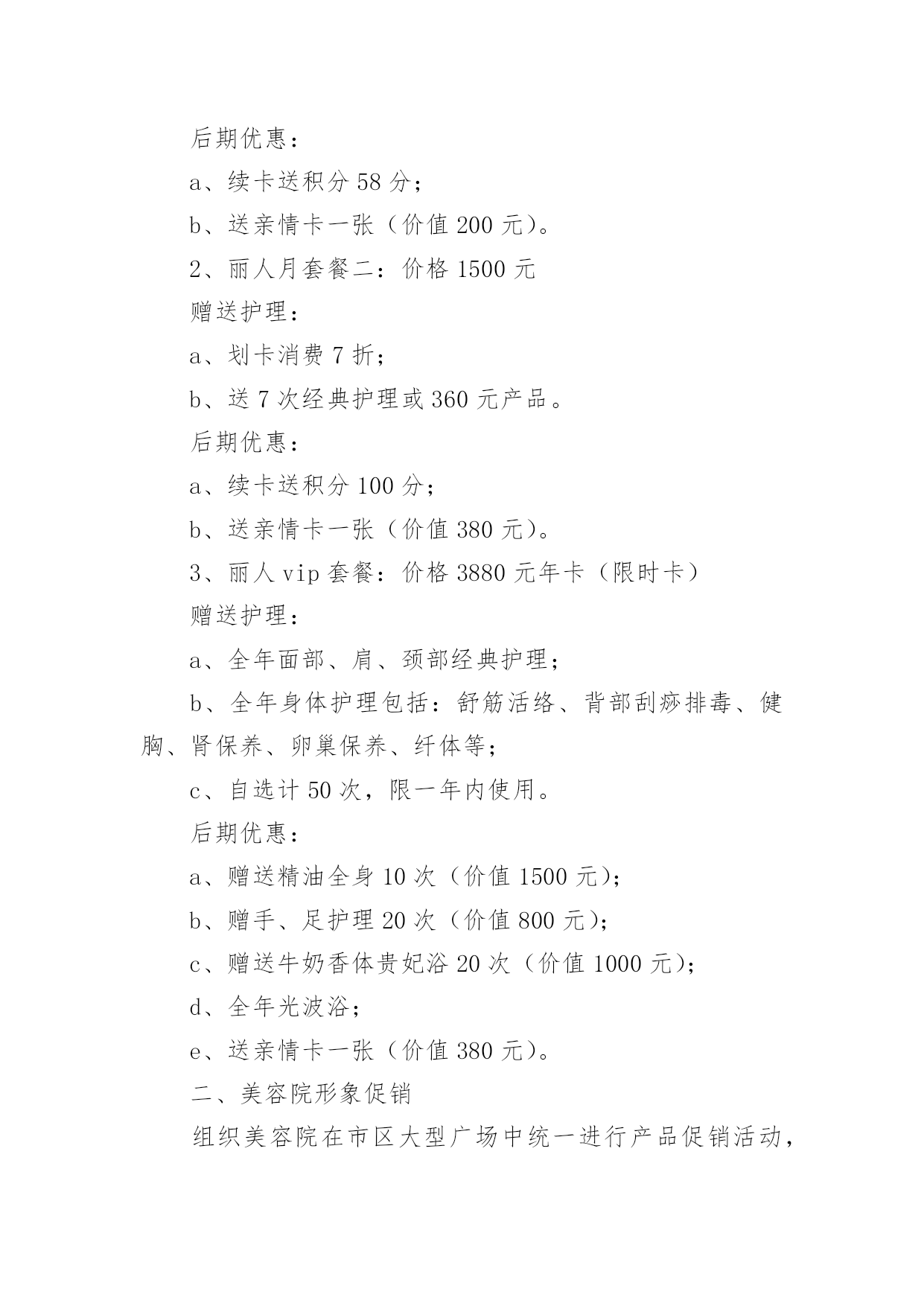 后期优惠：

a、续卡送积分 58 分；

b、送亲情卡一张（价值 200 元）。

2、丽人月套餐二：价格 1500 元

赠送护理：

a、划卡消费 7 折；

b、送 7 次经典护理或 360 元产品。

后期优惠：

a、续卡送积分 100 分；

b、送亲情卡一张（价值 380 元）。

3、丽人 vip 套餐：价格 3880 元年卡（限时卡）

赠送护理：

a、全年面部、肩、颈部经典护理；

b、全年身体护理包括：舒筋活络、背部刮痧排毒、健胸、肾保养、卵巢保养、纤体等；

c、自选计 50 次，限一年内使用。

后期优惠：

a、赠送精油全身 10 次（价值 1500 元）；

b、赠手、足护理 20 次（价值 800 元）；

c、赠送牛奶香体贵妃浴 20 次（价值 1000 元）；

d、全年光波浴；

e、送亲情卡一张（价值 380 元）。

二、美容院形象促销

组织美容院在市区大型广场中统一进行产品促销活动，